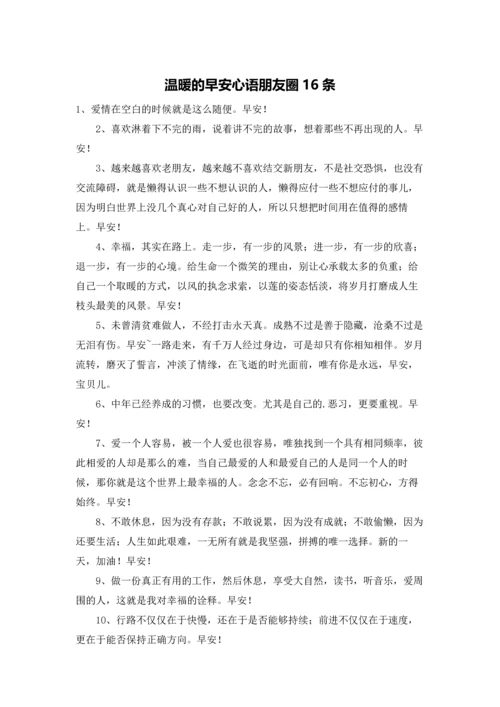 温暖的早安心语朋友圈 16 条

1、爱情在空白的时候就是这么随便。早安！

2、喜欢淋着下不完的雨，说着讲不完的故事，想着那些不再出现的人。早安！

3、越来越喜欢老朋友，越来越不喜欢结交新朋友，不是社交恐惧，也没有交流障碍，就是懒得认识一些不想认识的人，懒得应付一些不想应付的事儿，因为明白世界上没几个真心对自己好的人，所以只想把时间用在值得的感情上。早安！

4、幸福，其实在路上。走一步，有一步的风景；进一步，有一步的欣喜；退一步，有一步的心境。给生命一个微笑的理由，别让心承载太多的负重；给自己一个取暖的方式，以风的执念求索，以莲的姿态恬淡，将岁月打磨成人生枝头最美的风景。早安！

5、未曾清贫难做人，不经打击永天真。成熟不过是善于隐藏，沧桑不过是无泪有伤。早安`一路走来，有千万人经过身边，可是却只有你相知相伴。岁月流转，磨灭了誓言，冲淡了情缘，在飞逝的时光面前，唯有你是永远，早安，宝贝儿。

6、中年已经养成的习惯，也要改变。尤其是自己的.恶习，更要重视。早安！

7、爱一个人容易，被一个人爱也很容易，唯独找到一个具有相同频率，彼此相爱的人却是那么的难，当自己最爱的人和最爱自己的人是同一个人的时候，那你就是这个世界上最幸福的人。念念不忘，必有回响。不忘初心，方得始终。早安！

8、不敢休息，因为没有存款；不敢说累，因为没有成就；不敢偷懒，因为还要生活；人生如此艰难，一无所有就是我坚强，拼搏的唯一选择。新的一天，加油！早安！

9、做一份真正有用的工作，然后休息，享受大自然，读书，听音乐，爱周围的人，这就是我对幸福的诠释。早安！

10、行路不仅仅在于快慢，还在于是否能够持续；前进不仅仅在于速度，更在于能否保持正确方向。早安！